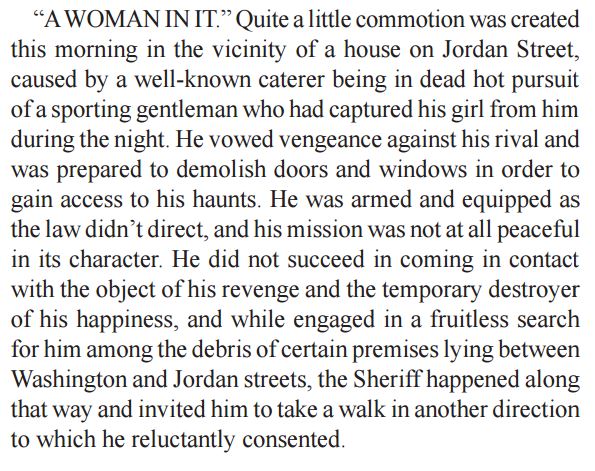 “A WOMAN IN IT.” Quite a little commotion was created this morning in the vicinity of a house on Jordan Street, caused by a well-known caterer being in dead hot pursuit of a sporting gentleman who had captured his girl from him during the night. He vowed vengeance against his rival and was prepared to demolish doors and windows in order to gain access to his haunts. He was armed and equipped as the law didn’t direct, and his mission was not at all peaceful in its character. He did not succeed in coming in contact with the object of his revenge and the temporary destroyer of his happiness, and while engaged in a fruitless search for him among the debris of certain premises lying between Washington and Jordan streets, the Sheriff happened along that way and invited him to take a walk in another direction to which he reluctantly consented.